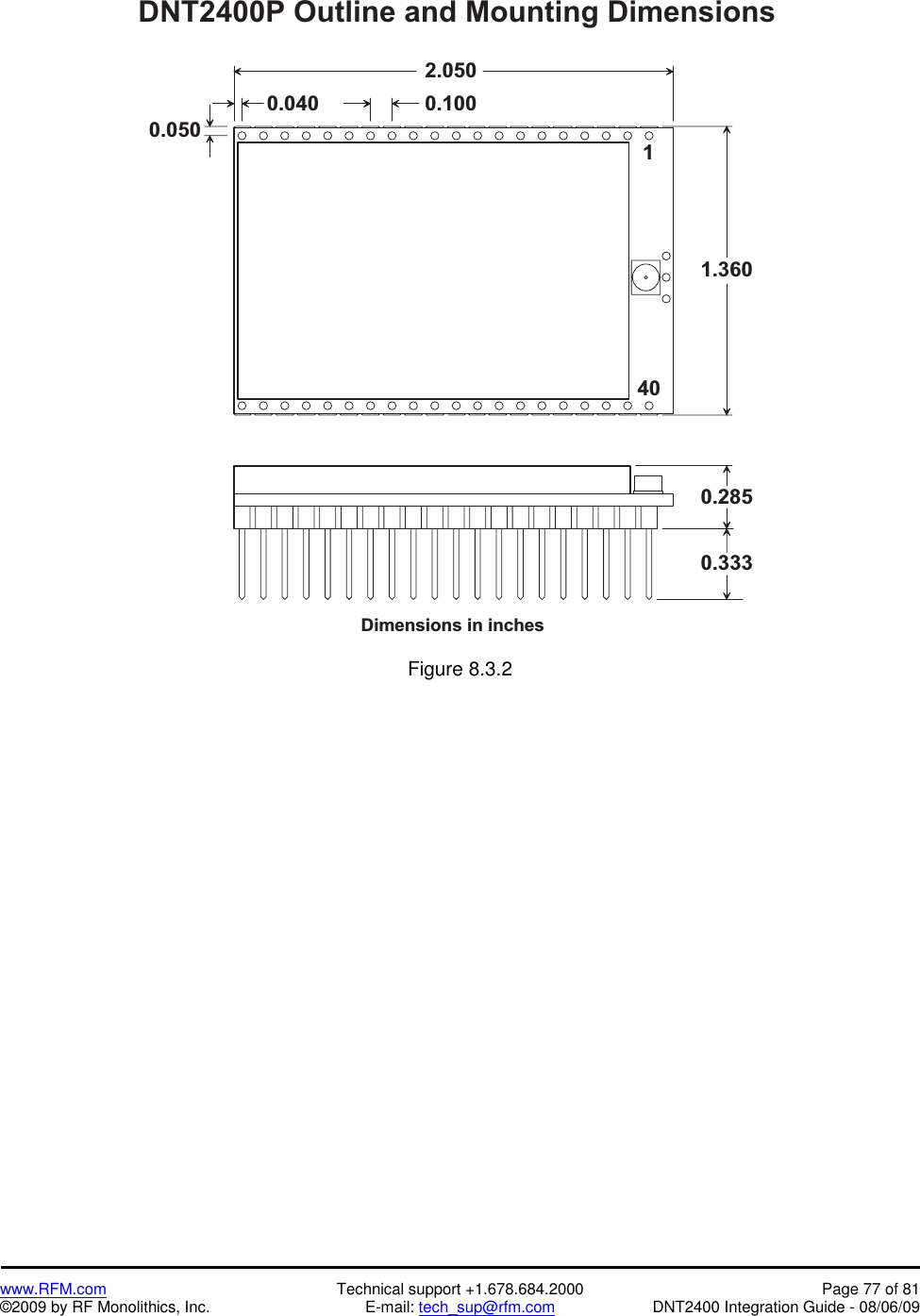 DNT2400P Outline and Mounting Dimensions

2.050

0.040

0.100

0.050

1

1.360

40

0.285

0.333

Dimensions in inches

Figure 8.3.2

www.RFM.com
©2009 by RF Monolithics, Inc.

Technical support +1.678.684.2000
E-mail: tech_sup@rfm.com

Page 77 of 81
DNT2400 Integration Guide - 08/06/09